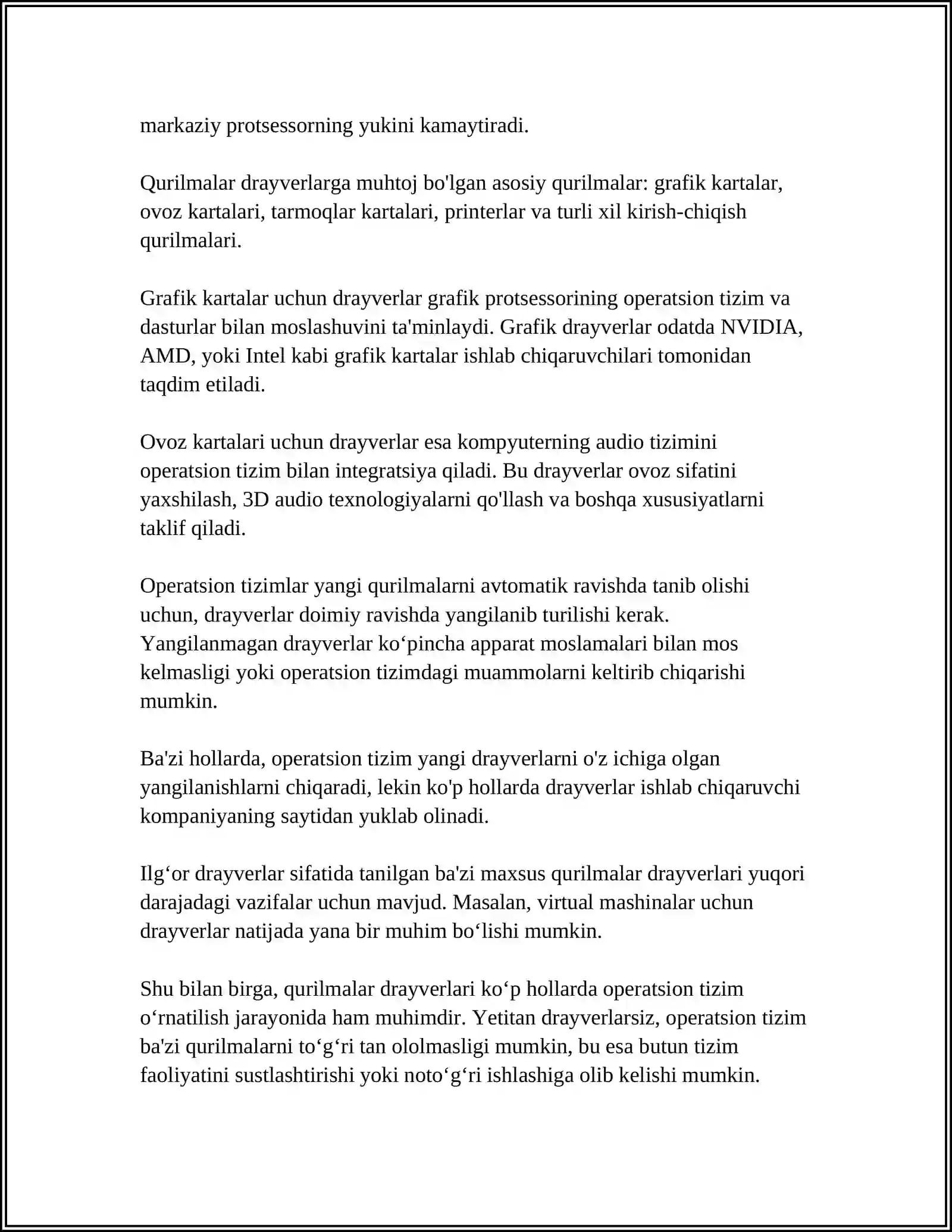 markaziy protsessorning yukini kamaytiradi.

Qurilmalar drayverlarga muhtoj bo'lgan asosiy qurilmalar: grafik kartalar, ovoz kartalari, tarmoqlar kartalari, printerlar va turli xil kirish-chiqish qurilmalari.

Grafik kartalar uchun drayverlar grafik protsessorining operatsion tizim va dasturlar bilan moslashuvini ta'minlaydi. Grafik drayverlar odatda NVIDIA, AMD, yoki Intel kabi grafik kartalar ishlab chiqaruvchilari tomonidan taqdim etiladi.

Ovoz kartalari uchun drayverlar esa kompyuterning audio tizimini operatsion tizim bilan integratsiya qiladi. Bu drayverlar ovoz sifatini yaxshilash, 3D audio texnologiyalarni qo'llash va boshqa xususiyatlarni taklif qiladi.

Operatsion tizimlar yangi qurilmalarni avtomatik ravishda tanib olishi uchun, drayverlar doimiy ravishda yangilanib turilishi kerak. Yangilanmagan drayverlar ko‘pincha apparat moslamalari bilan mos kelmasligi yoki operatsion tizimdagi muammolarni keltirib chiqarishi mumkin.

Ba'zi hollarda, operatsion tizim yangi drayverlarni o'z ichiga olgan yangilanishlarni chiqaradi, lekin ko'p hollarda drayverlar ishlab chiqaruvchi kompaniyaning saytidan yuklab olinadi.

Ilg‘or drayverlar sifatida tanilgan ba'zi maxsus qurilmalar drayverlari yuqori darajadagi vazifalar uchun mavjud. Masalan, virtual mashinalar uchun drayverlar natijada yana bir muhim bo‘lishi mumkin.

Shu bilan birga, qurilmalar drayverlari ko‘p hollarda operatsion tizim o‘rnatilish jarayonida ham muhimdir. Yetitan drayverlarsiz, operatsion tizim ba'zi qurilmalarni to‘g‘ri tan ololmasligi mumkin, bu esa butun tizim faoliyatini sustlashtirishi yoki noto‘g‘ri ishlashiga olib kelishi mumkin.